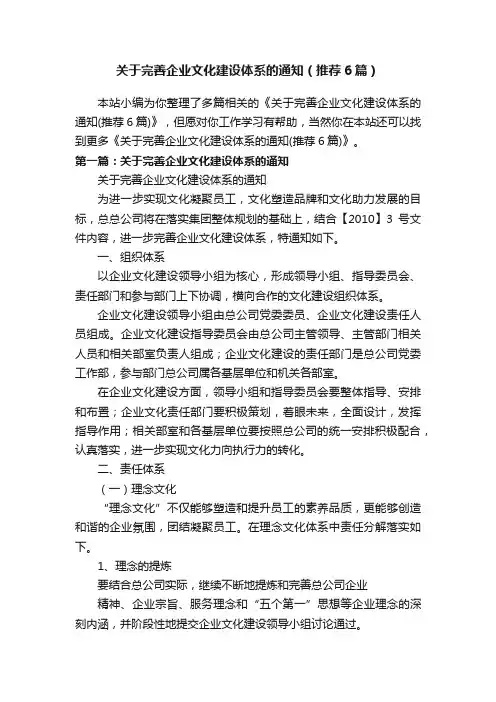 关于完善企业文化建设体系的通知（推荐6篇）

本站小编为你整理了多篇相关的《关于完善企业文化建设体系的通知(推荐6篇)》，但愿对你工作学习有帮助，当然你在本站还可以找到更多《关于完善企业文化建设体系的通知(推荐6篇)》。

第一篇：关于完善企业文化建设体系的通知

关于完善企业文化建设体系的通知

为进一步实现文化凝聚员工，文化塑造品牌和文化助力发展的目标，总总公司将在落实集团整体规划的基础上，结合【2010】3 号文件内容，进一步完善企业文化建设体系，特通知如下。

一、组织体系

以企业文化建设领导小组为核心，形成领导小组、指导委员会、责任部门和参与部门上下协调，横向合作的文化建设组织体系。

企业文化建设领导小组由总公司党委委员、企业文化建设责任人员组成。企业文化建设指导委员会由总公司主管领导、主管部门相关人员和相关部室负责人组成；企业文化建设的责任部门是总公司党委工作部，参与部门总公司属各基层单位和机关各部室。

在企业文化建设方面，领导小组和指导委员会要整体指导、安排和布置；企业文化责任部门要积极策划，着眼未来，全面设计，发挥指导作用；相关部室和各基层单位要按照总公司的统一安排积极配合，认真落实，进一步实现文化力向执行力的转化。

二、责任体系

（一）理念文化

“理念文化”不仅能够塑造和提升员工的素养品质，更能够创造和谐的企业氛围，团结凝聚员工。在理念文化体系中责任分解落实如下。

1、理念的提炼

要结合总公司实际，继续不断地提炼和完善总公司企业

精神、企业宗旨、服务理念和“五个第一”思想等企业理念的深刻内涵，并阶段性地提交企业文化建设领导小组讨论通过。